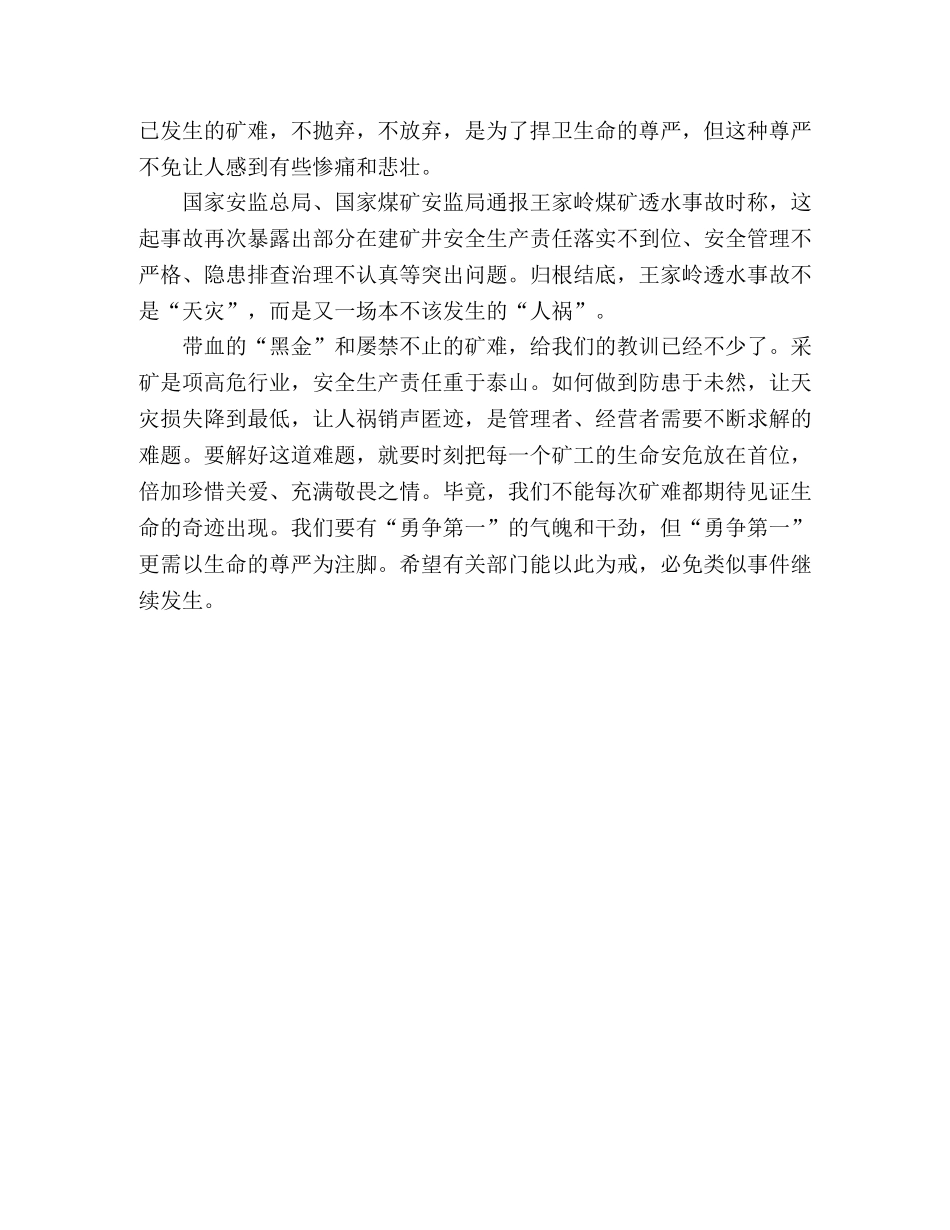 已发生的矿难，不抛弃，不放弃，是为了捍卫生命的尊严，但这种尊严不免让人感到有些惨痛和悲壮。

国家安监总局、国家煤矿安监局通报王家岭煤矿透水事故时称，这起事故再次暴露出部分在建矿井安全生产责任落实不到位、安全管理不严格、隐患排查治理不认真等突出问题。归根结底，王家岭透水事故不是“天灾”，而是又一场本不该发生的“人祸”。

带血的“黑金”和屡禁不止的矿难，给我们的教训已经不少了。采矿是项高危行业，安全生产责任重于泰山。如何做到防患于未然，让天灾损失降到最低，让人祸销声匿迹，是管理者、经营者需要不断求解的难题。要解好这道难题，就要时刻把每一个矿工的生命安危放在首位，倍加珍惜关爱、充满敬畏之情。毕竟，我们不能每次矿难都期待见证生命的奇迹出现。我们要有“勇争第一”的气魄和干劲，但“勇争第一”更需以生命的尊严为注脚。希望有关部门能以此为戒，必免类似事件继续发生。